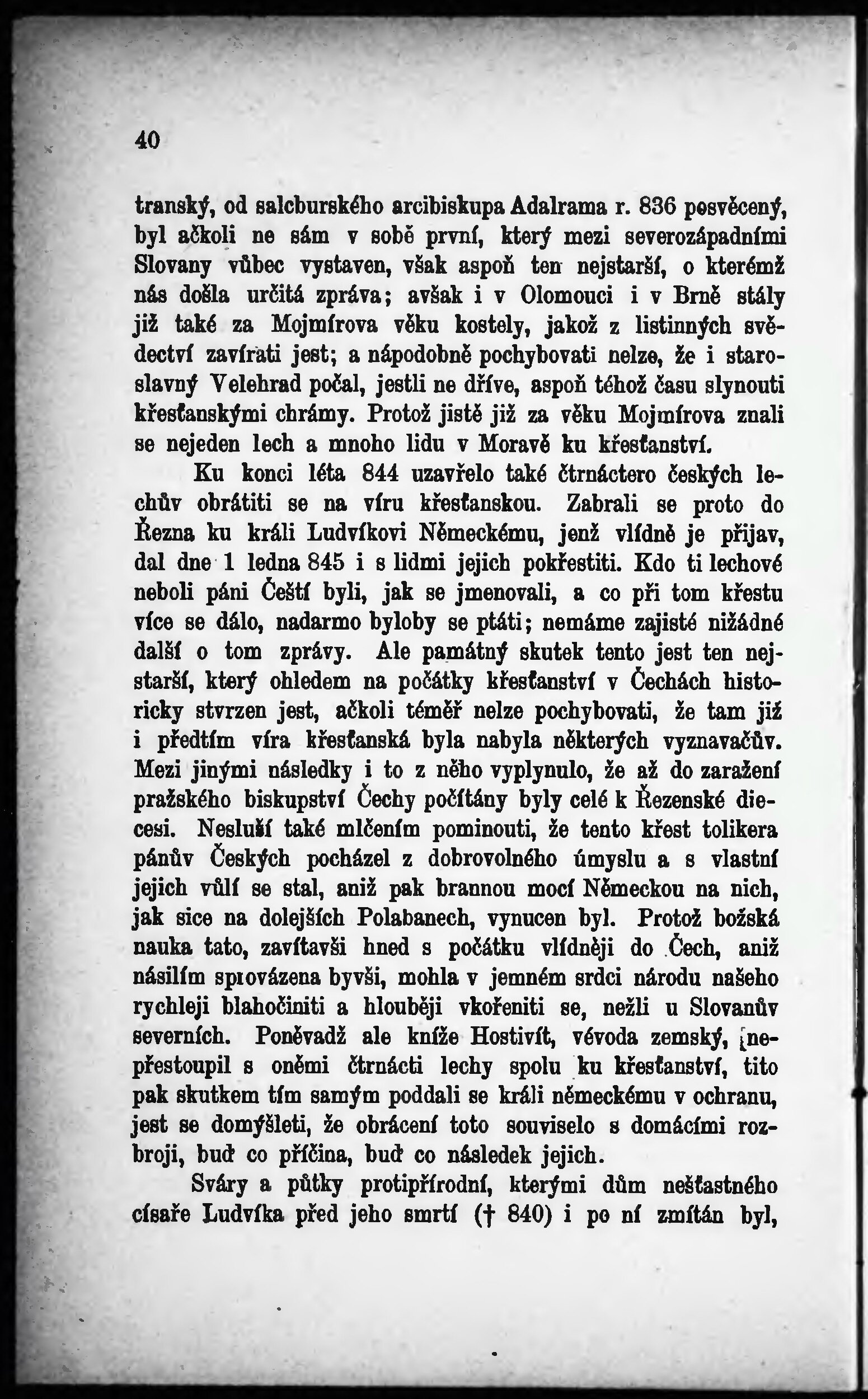 40

transký, od salcburského arcibiskupa Adalrama r. 836 posvěcený, byl ačkoli ne sám v sobě první, který mezi severozápadními Slovany vůbec vystaven, však aspoň ten nejstarší, o kterémž nás došla určitá zpráva; avšak i v Olomouci i v Brně stály již také za Mojmírova věku kostely, jakož z listinných svědectví zavírati jest; a nápodobně pochybovati nelze, že i staroslavný Velehrad počal, jestli ne dříve, aspoň téhož času slynouti křesťanskými chrámy. Protož jistě již za věku Mojmírova znali se nejeden lech a mnoho lidu v Moravě ku křesťanství.

Ku konci léta 844 uzavřelo také čtrnáctero českých lechův obrátiti se na víru křesťanskou. Zabrali se proto do Řezna ku králi Ludvíkovi Německému, jenž vlídně je přijav, dal dne 1 ledna 845 i s lidmi jejich pokřestiti. Kdo ti lechové neboli páni Čeští byli, jak se jmenovali, a co při tom křestu více se dálo, nadarmo byloby se ptáti; nemáme zajisté nižádné další o tom zprávy. Ale památný skutek tento jest ten nejstarší, který ohledem na počátky křesťanství v Čechách historicky stvrzen jest, ačkoli téměř nelze pochybovati, že tam již i předtím víra křesťanská byla nabyla některých vyznavačův. Mezi jinými následky i to z něho vyplynulo, že až do zaražení pražského biskupství Čechy počítány byly celé k Řezenské diecesi. Nesluší také mlčením pominouti, že tento křest tolikera pánův Českých pocházel z dobrovolného úmyslu a s vlastní jejich vůlí se stal, aniž pak brannou mocí Německou na nich, jak sice na dolejších Polabanech, vynucen byl. Protož božská nauka tato, zavítavši hned s počátku vlídněji do Čech, aniž násilím sprovázena byvši, mohla v jemném srdci národu našeho rychleji blahočiniti a hlouběji vkořeniti se, nežli u Slovanův severních. Poněvadž ale kníže Hostivít, vévoda zemský, nepřestoupil s oněmi čtrnácti lechy spolu ku křesťanství, tito pak skutkem tím samým poddali se králi německému v ochranu, jest se domýšleti, že obrácení toto souviselo s domácími rozbroji, buď co příčina, buď co následek jejich.

Sváry a půtky protipřírodní, kterými dům nešťastného císaře Ludvíka před jeho smrtí († 840) i po ní zmítán byl,